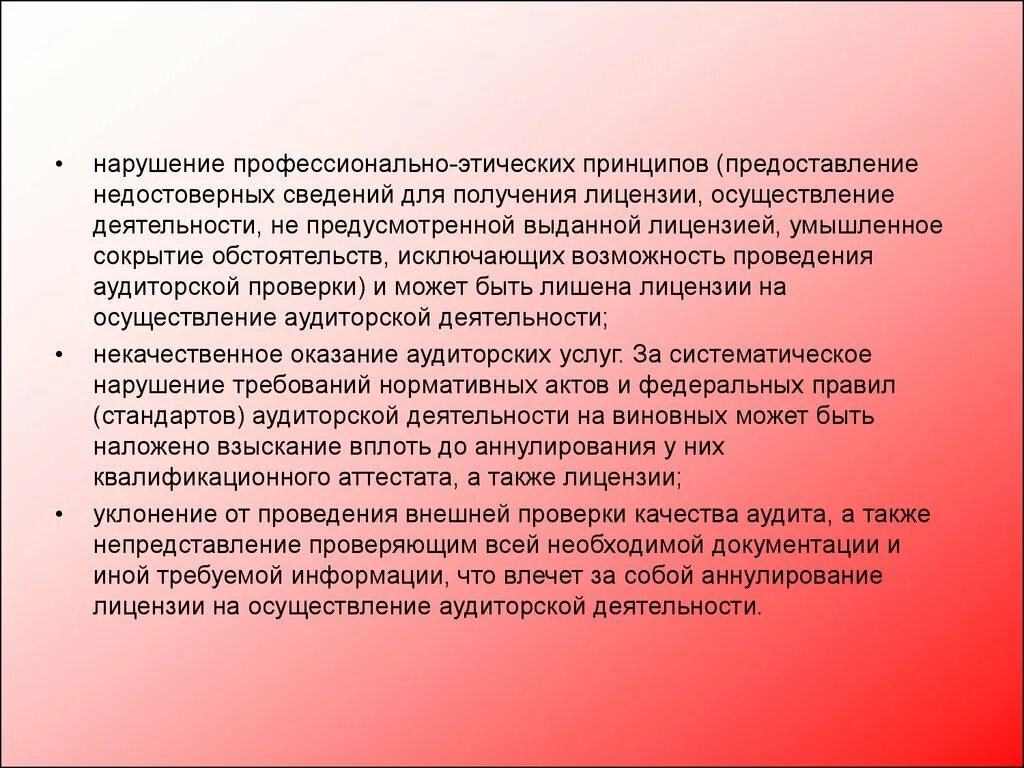 • нарушение профессионально-этических принципов (предоставление недостоверных сведений для получения лицензии, осуществление деятельности, не предусмотренной выданной лицензией, умышленное сокрытие обстоятельств, исключающих возможность проведения аудиторской проверки) и может быть лишена лицензии на осуществление аудиторской деятельности;

• некачественное оказание аудиторских услуг. За систематическое нарушение требований нормативных актов и федеральных правил (стандартов) аудиторской деятельности на виновных может быть наложено взыскание вплоть до аннулирования у них квалификационного аттестата, а также лицензии;

• уклонение от проведения внешней проверки качества аудита, а также непредставление проверяющим всей необходимой документации и иной требуемой информации, что влечет за собой аннулирование лицензии на осуществление аудиторской деятельности.